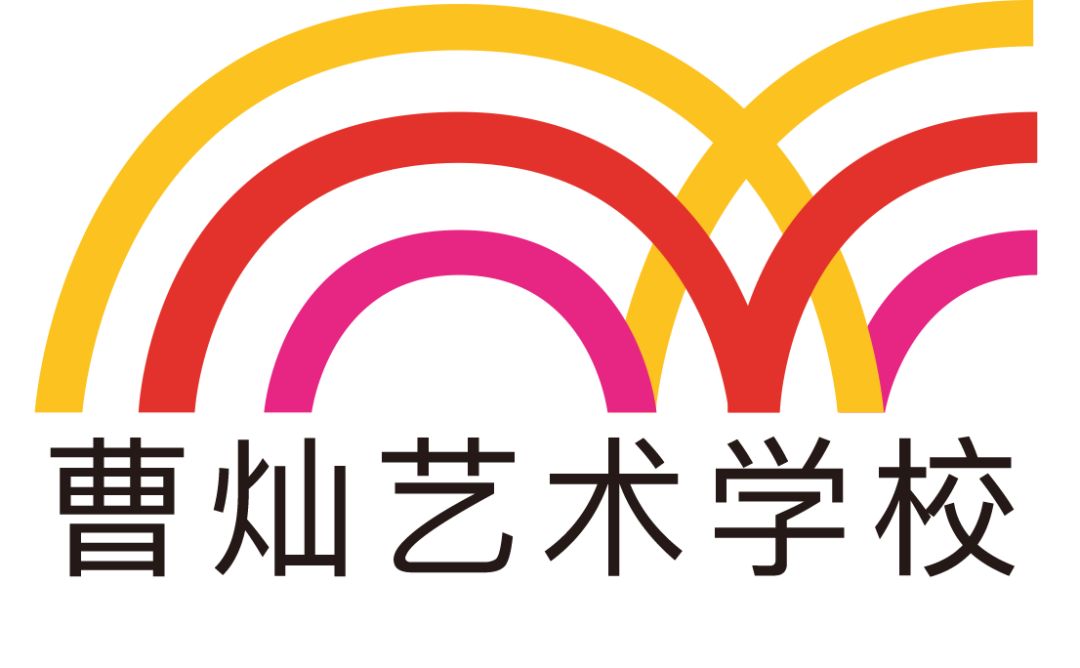 曹灿艺术学校